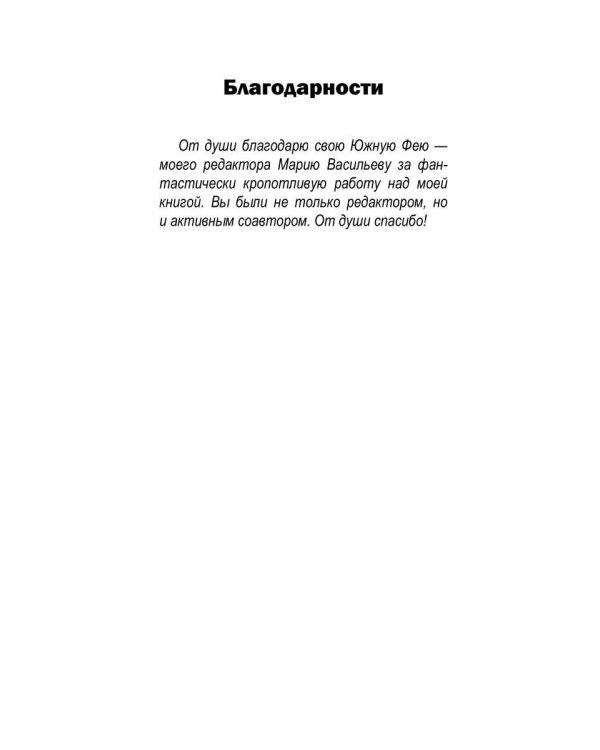 Благодарности

От души благодарю свою Южную Фею — моего редактора Марию Васильеву за фантастически кропотливую работу над моей книгой. Вы были не только редактором, но и активным соавтором. От души спасибо!